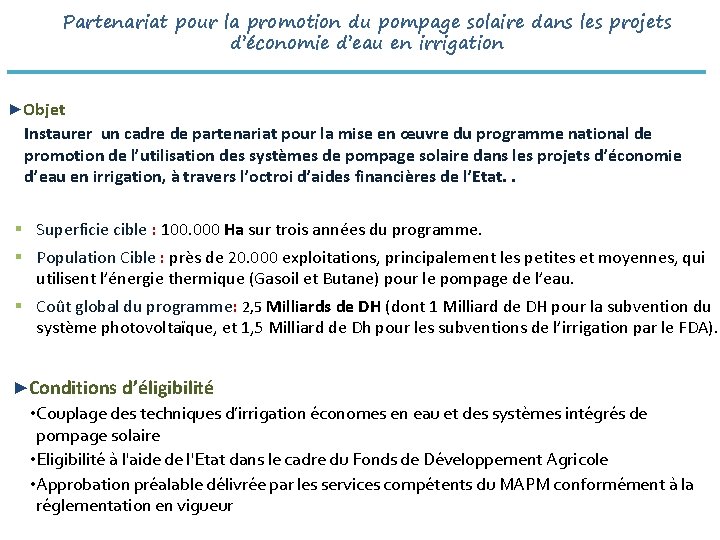 Partenariat pour la promotion du pompage solaire dans les projets d'économie d'eau en irrigation

►Objet
Instaurer un cadre de partenariat pour la mise en œuvre du programme national de promotion de l'utilisation des systèmes de pompage solaire dans les projets d'économie d'eau en irrigation, à travers l'octroi d'aides financières de l'Etat. .

▪ Superficie cible : 100.000 Ha sur trois années du programme.
▪ Population Cible : près de 20.000 exploitations, principalement les petites et moyennes, qui utilisent l'énergie thermique (Gasoil et Butane) pour le pompage de l'eau.
▪ Coût global du programme: 2,5 Milliards de DH (dont 1 Milliard de DH pour la subvention du système photovoltaïque, et 1,5 Milliard de Dh pour les subventions de l'irrigation par le FDA).

►Conditions d'éligibilité
•Couplage des techniques d'irrigation économes en eau et des systèmes intégrés de pompage solaire
•Eligibilité à l'aide de l'Etat dans le cadre du Fonds de Développement Agricole
•Approbation préalable délivrée par les services compétents du MAPM conformément à la réglementation en vigueur